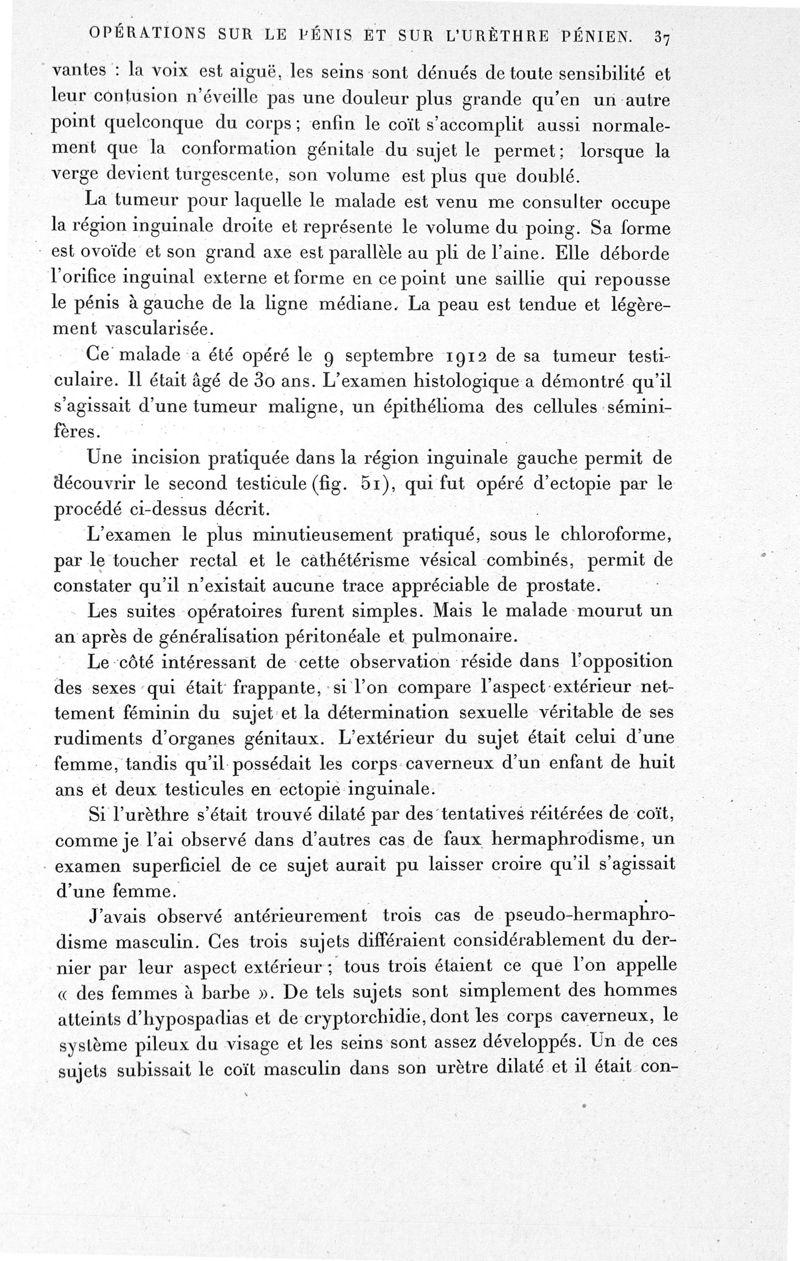 OPÉRATIONS SUR LE PÉNIS ET SUR L'URÈTHRE PÉNIEN. 37

vantes : la voix est aiguë, les seins sont dénués de toute sensibilité et leur contusion n'éveille pas une douleur plus grande qu'en un autre point quelconque du corps ; enfin le coït s'accomplit aussi normalement que la conformation génitale du sujet le permet ; lorsque la verge devient turgescente, son volume est plus que doublé.

La tumeur pour laquelle le malade est venu me consulter occupe la région inguinale droite et représente le volume du poing. Sa forme est ovoïde et son grand axe est parallèle au pli de l'aine. Elle déborde l'orifice inguinal externe et forme en ce point une saillie qui repousse le pénis à gauche de la ligne médiane. La peau est tendue et légèrement vascularisée.

Ce malade a été opéré le 9 septembre 1912 de sa tumeur testiculaire. Il était âgé de 30 ans. L'examen histologique a démontré qu'il s'agissait d'une tumeur maligne, un épithélioma des cellules séminifères.

Une incision pratiquée dans la région inguinale gauche permit de découvrir le second testicule (fig. 51), qui fut opéré d'ectopie par le procédé ci-dessus décrit.

L'examen le plus minutieusement pratiqué, sous le chloroforme, par le toucher rectal et le cathétérisme vésical combinés, permit de constater qu'il n'existait aucune trace appréciable de prostate.

Les suites opératoires furent simples. Mais le malade mourut un an après de généralisation péritonéale et pulmonaire.

Le côté intéressant de cette observation réside dans l'opposition des sexes qui était frappante, si l'on compare l'aspect extérieur nettement féminin du sujet et la détermination sexuelle véritable de ses rudiments d'organes génitaux. L'extérieur du sujet était celui d'une femme, tandis qu'il possédait les corps caverneux d'un enfant de huit ans et deux testicules en ectopie inguinale.

Si l'urèthre s'était trouvé dilaté par des tentatives réitérées de coït, comme je l'ai observé dans d'autres cas de faux hermaphrodisme, un examen superficiel de ce sujet aurait pu laisser croire qu'il s'agissait d'une femme.

J'avais observé antérieurement trois cas de pseudo-hermaphrodisme masculin. Ces trois sujets différaient considérablement du dernier par leur aspect extérieur ; tous trois étaient ce que l'on appelle « des femmes à barbe ». De tels sujets sont simplement des hommes atteints d'hypospadias et de cryptorchidie, dont les corps caverneux, le système pileux du visage et les seins sont assez développés. Un de ces sujets subissait le coït masculin dans son urètre dilaté et il était con-